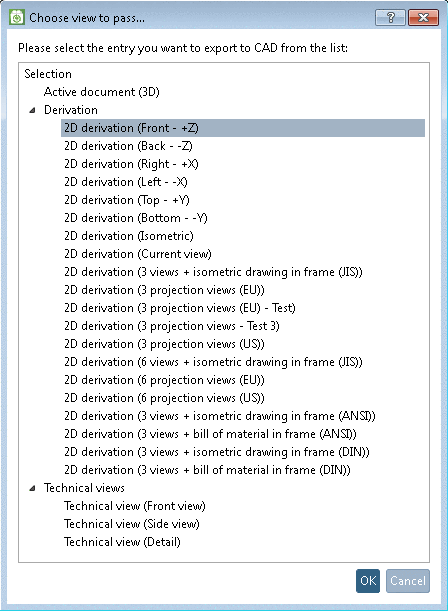 Choose view to pass...

?

Please select the entry you want to export to CAD from the list:

Selection
Active document (3D)
Derivation
2D derivation (Front - +Z)
2D derivation (Back - -Z)
2D derivation (Right - +X)
2D derivation (Left - -X)
2D derivation (Top - +Y)
2D derivation (Bottom - -Y)
2D derivation (Isometric)
2D derivation (Current view)
2D derivation (3 views + isometric drawing in frame (JIS))
2D derivation (3 projection views (EU))
2D derivation (3 projection views (EU) - Test)
2D derivation (3 projection views - Test 3)
2D derivation (3 projection views (US))
2D derivation (6 views + isometric drawing in frame (JIS))
2D derivation (6 projection views (EU))
2D derivation (6 projection views (US))
2D derivation (3 views + isometric drawing in frame (ANSI))
2D derivation (3 views + bill of material in frame (ANSI))
2D derivation (3 views + isometric drawing in frame (DIN))
2D derivation (3 views + bill of material in frame (DIN))
Technical views
Technical view (Front view)
Technical view (Side view)
Technical view (Detail)

OK Cancel